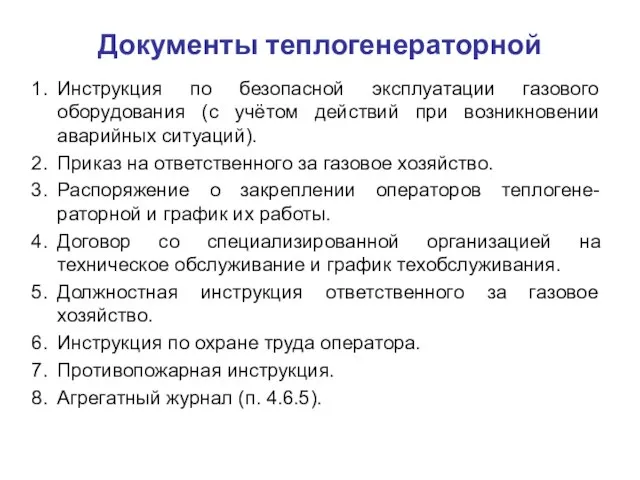 Документы теплогенераторной

1. Инструкция по безопасной эксплуатации газового оборудования (с учётом действий при возникновении аварийных ситуаций).
2. Приказ на ответственного за газовое хозяйство.
3. Распоряжение о закреплении операторов теплогенераторной и график их работы.
4. Договор со специализированной организацией на техническое обслуживание и график техобслуживания.
5. Должностная инструкция ответственного за газовое хозяйство.
6. Инструкция по охране труда оператора.
7. Противопожарная инструкция.
8. Агрегатный журнал (п. 4.6.5).